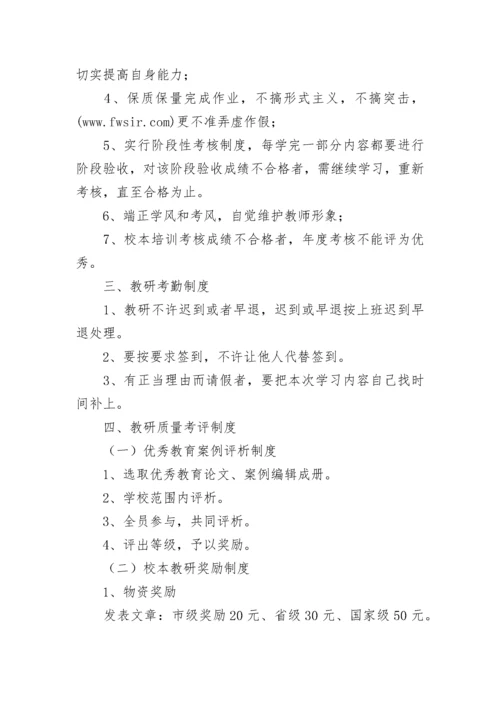 切实提高自身能力；

4、保质保量完成作业，不搞形式主义，不搞突击，(www.fwsir.com)更不准弄虚作假；

5、实行阶段性考核制度，每学完一部分内容都要进行阶段验收，对该阶段验收成绩不合格者，需继续学习，重新考核，直至合格为止。

6、端正学风和考风，自觉维护教师形象；

7、校本培训考核成绩不合格者，年度考核不能评为优秀。

三、教研考勤制度

1、教研不许迟到或者早退，迟到或早退按上班迟到早退处理。

2、要按要求签到，不许让他人代替签到。

3、有正当理由而请假者，要把本次学习内容自己找时间补上。

四、教研质量考评制度

（一）优秀教育案例评析制度

1、选取优秀教育论文、案例编辑成册。

2、学校范围内评析。

3、全员参与，共同评析。

4、评出等级，予以奖励。

（二）校本教研奖励制度

1、物资奖励

发表文章：市级奖励20元、省级30元、国家级50元。